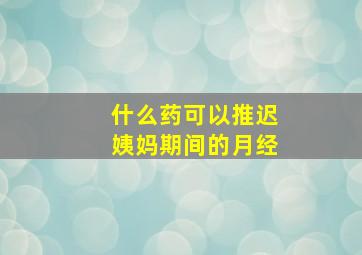 什么药可以推迟
姨妈期间的月经